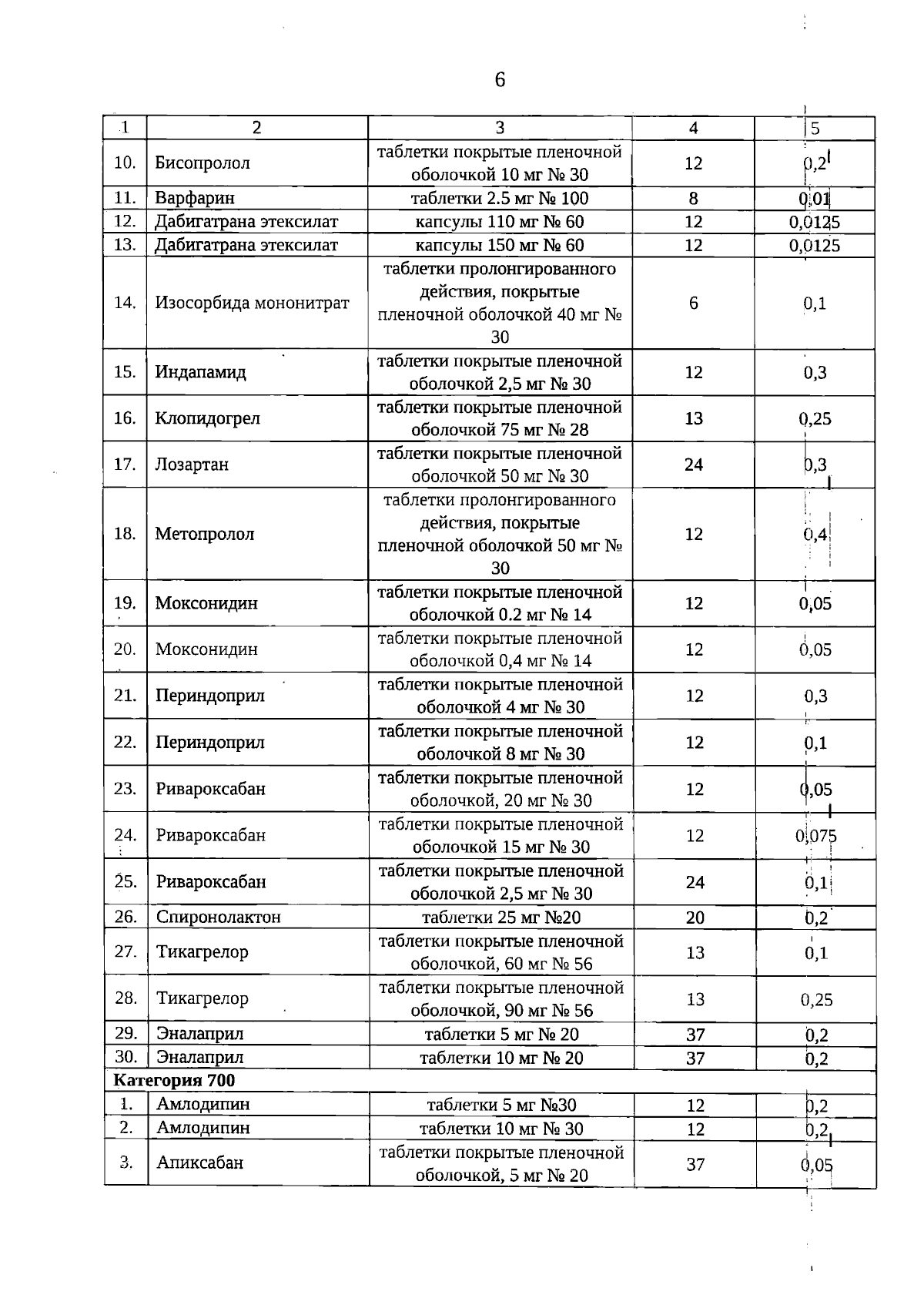 6

| 1 | 2 | 3 | 4 | 5 |
|---|---|---|---|---|
| 10. | Бисопролол | таблетки покрытые пленочной оболочкой 10 мг № 30 | 12 | 0,2 |
| 11. | Варфарин | таблетки 2.5 мг № 100 | 8 | 0,01 |
| 12. | Дабигатрана этексилат | капсулы 110 мг № 60 | 12 | 0,0125 |
| 13. | Дабигатрана этексилат | капсулы 150 мг № 60 | 12 | 0,0125 |
| 14. | Изосорбида мононитрат | таблетки пролонгированного действия, покрытые пленочной оболочкой 40 мг № 30 | 6 | 0,1 |
| 15. | Индапамид | таблетки покрытые пленочной оболочкой 2,5 мг № 30 | 12 | 0,3 |
| 16. | Клопидогрел | таблетки покрытые пленочной оболочкой 75 мг № 28 | 13 | 0,25 |
| 17. | Лозартан | таблетки покрытые пленочной оболочкой 50 мг № 30 | 24 | 0,3 |
| 18. | Метопролол | таблетки пролонгированного действия, покрытые пленочной оболочкой 50 мг № 30 | 12 | 0,4 |
| 19. | Моксонидин | таблетки покрытые пленочной оболочкой 0.2 мг № 14 | 12 | 0,05 |
| 20. | Моксонидин | таблетки покрытые пленочной оболочкой 0,4 мг № 14 | 12 | 0,05 |
| 21. | Периндоприл | таблетки покрытые пленочной оболочкой 4 мг № 30 | 12 | 0,3 |
| 22. | Периндоприл | таблетки покрытые пленочной оболочкой 8 мг № 30 | 12 | 0,1 |
| 23. | Ривароксабан | таблетки покрытые пленочной оболочкой, 20 мг № 30 | 12 | 0,05 |
| 24. | Ривароксабан | таблетки покрытые пленочной оболочкой 15 мг № 30 | 12 | 0,075 |
| 25. | Ривароксабан | таблетки покрытые пленочной оболочкой 2,5 мг № 30 | 24 | 0,1 |
| 26. | Спиронолактон | таблетки 25 мг №20 | 20 | 0,2 |
| 27. | Тикагрелор | таблетки покрытые пленочной оболочкой, 60 мг № 56 | 13 | 0,1 |
| 28. | Тикагрелор | таблетки покрытые пленочной оболочкой, 90 мг № 56 | 13 | 0,25 |
| 29. | Эналаприл | таблетки 5 мг № 20 | 37 | 0,2 |
| 30. | Эналаприл | таблетки 10 мг № 20 | 37 | 0,2 |
| Категория 700 | | | | |
| 1. | Амлодипин | таблетки 5 мг №30 | 12 | 0,2 |
| 2. | Амлодипин | таблетки 10 мг № 30 | 12 | 0,2 |
| 3. | Апиксабан | таблетки покрытые пленочной оболочкой, 5 мг № 20 | 37 | 0,05 |